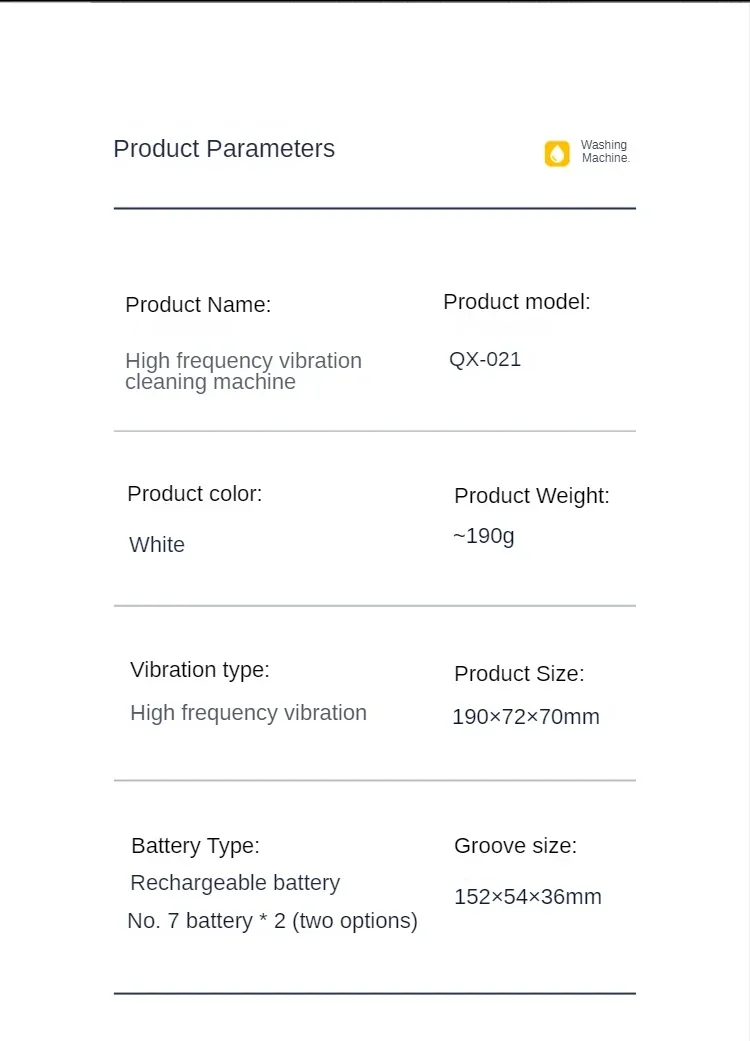 Product Parameters

Washing Machine.

Product Name:

High frequency vibration cleaning machine

Product model:

QX-021

Product color:

White

Product Weight:

~190g

Vibration type:

High frequency vibration

Product Size:

190×72×70mm

Battery Type:

Rechargeable battery

No. 7 battery * 2 (two options)

Groove size:

152×54×36mm